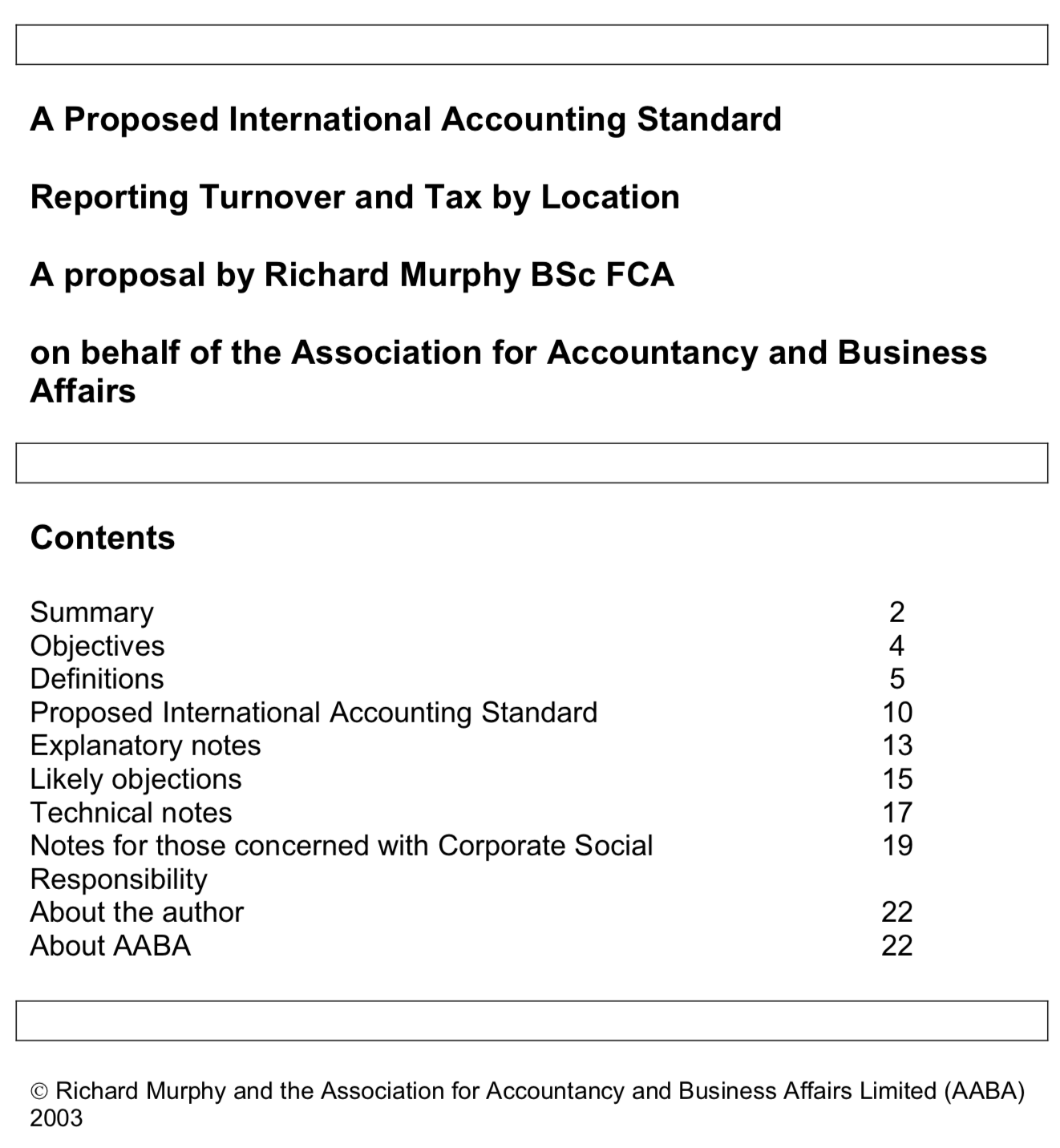 A Proposed International Accounting Standard

Reporting Turnover and Tax by Location

A proposal by Richard Murphy BSc FCA

on behalf of the Association for Accountancy and Business Affairs

Contents

| | |
|---|---|
| Summary | 2 |
| Objectives | 4 |
| Definitions | 5 |
| Proposed International Accounting Standard | 10 |
| Explanatory notes | 13 |
| Likely objections | 15 |
| Technical notes | 17 |
| Notes for those concerned with Corporate Social Responsibility | 19 |
| About the author | 22 |
| About AABA | 22 |

© Richard Murphy and the Association for Accountancy and Business Affairs Limited (AABA) 2003